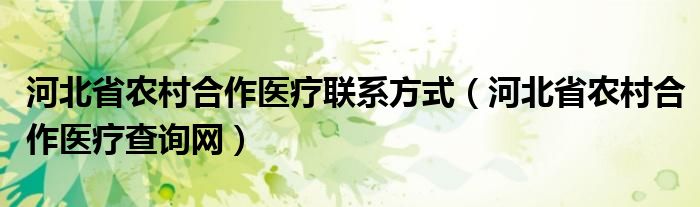 河北省农村合作医疗联系方式（河北省农村合作医疗查询网）